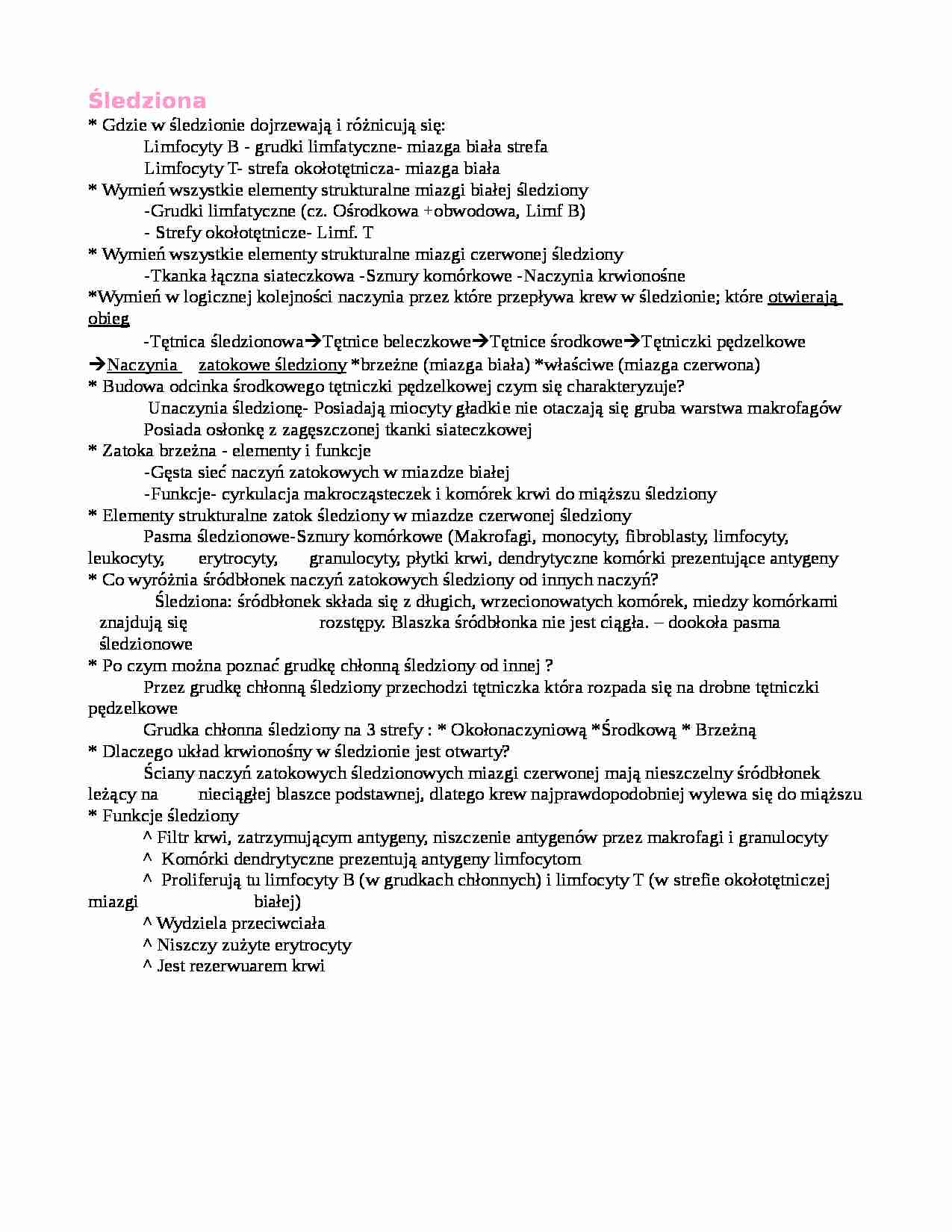 Śledziona

* Gdzie w śledzionie dojrzewają i różnicują się:

Limfocyty B - grudki limfatyczne- miazga biała strefa

Limfocyty T- strefa okołotętnicza- miazga biała

* Wymień wszystkie elementy strukturalne miazgi białej śledziony

-Grudki limfatyczne (cz. Ośrodkowa +obwodowa, Limf B)

- Strefy okołotętnicze- Limf. T

* Wymień wszystkie elementy strukturalne miazgi czerwonej śledziony

-Tkanka łączna siateczkowa -Sznury komórkowe -Naczynia krwionośne

*Wymień w logicznej kolejności naczynia przez które przepływa krew w śledzionie; które otwierają obieg

-Tętnica śledzionowa→Tętnice beleczkowe→Tętnice środkowe→Tętniczki pędzelkowe →Naczynia zatokowe śledziony *brzeżne (miazga biała) *właściwe (miazga czerwona)

* Budowa odcinka środkowego tętniczki pędzelkowej czym się charakteryzuje?

Unaczynia śledzionę- Posiadają miocyty gładkie nie otaczają się gruba warstwa makrofagów

Posiada osłonkę z zagęszczonej tkanki siateczkowej

* Zatoka brzeżna - elementy i funkcje

-Gęsta sieć naczyń zatokowych w miazdze białej

-Funkcje- cyrkulacja makrocząsteczek i komórek krwi do miąższu śledziony

* Elementy strukturalne zatok śledziony w miazdze czerwonej śledziony

Pasma śledzionowe-Sznury komórkowe (Makrofagi, monocyty, fibroblasty, limfocyty, leukocyty, erytrocyty, granulocyty, płytki krwi, dendrytyczne komórki prezentujące antygeny

* Co wyróżnia śródbłonek naczyń zatokowych śledziony od innych naczyń?

Śledziona: śródbłonek składa się z długich, wrzecionowatych komórek, miedzy komórkami znajdują się rozstępy. Blaszka śródbłonka nie jest ciągła. – dookoła pasma śledzionowe

* Po czym można poznać grudkę chłonną śledziony od innej ?

Przez grudkę chłonną śledziony przechodzi tętniczka która rozpada się na drobne tętniczki pędzelkowe

Grudka chłonna śledziony na 3 strefy : * Okołonaczyniową *Środkową * Brzeżną

* Dlaczego układ krwionośny w śledzionie jest otwarty?

Ściany naczyń zatokowych śledzionowych miazgi czerwonej mają nieszczelny śródbłonek leżący na nieciągłej blaszce podstawnej, dlatego krew najprawdopodobniej wylewa się do miąższu

* Funkcje śledziony

^ Filtr krwi, zatrzymującym antygeny, niszczenie antygenów przez makrofagi i granulocyty

^ Komórki dendrytyczne prezentują antygeny limfocytom

^ Proliferują tu limfocyty B (w grudkach chłonnych) i limfocyty T (w strefie okołotętniczej miazgi białej)

^ Wydziela przeciwciała

^ Niszczy zużyte erytrocyty

^ Jest rezerwuarem krwi